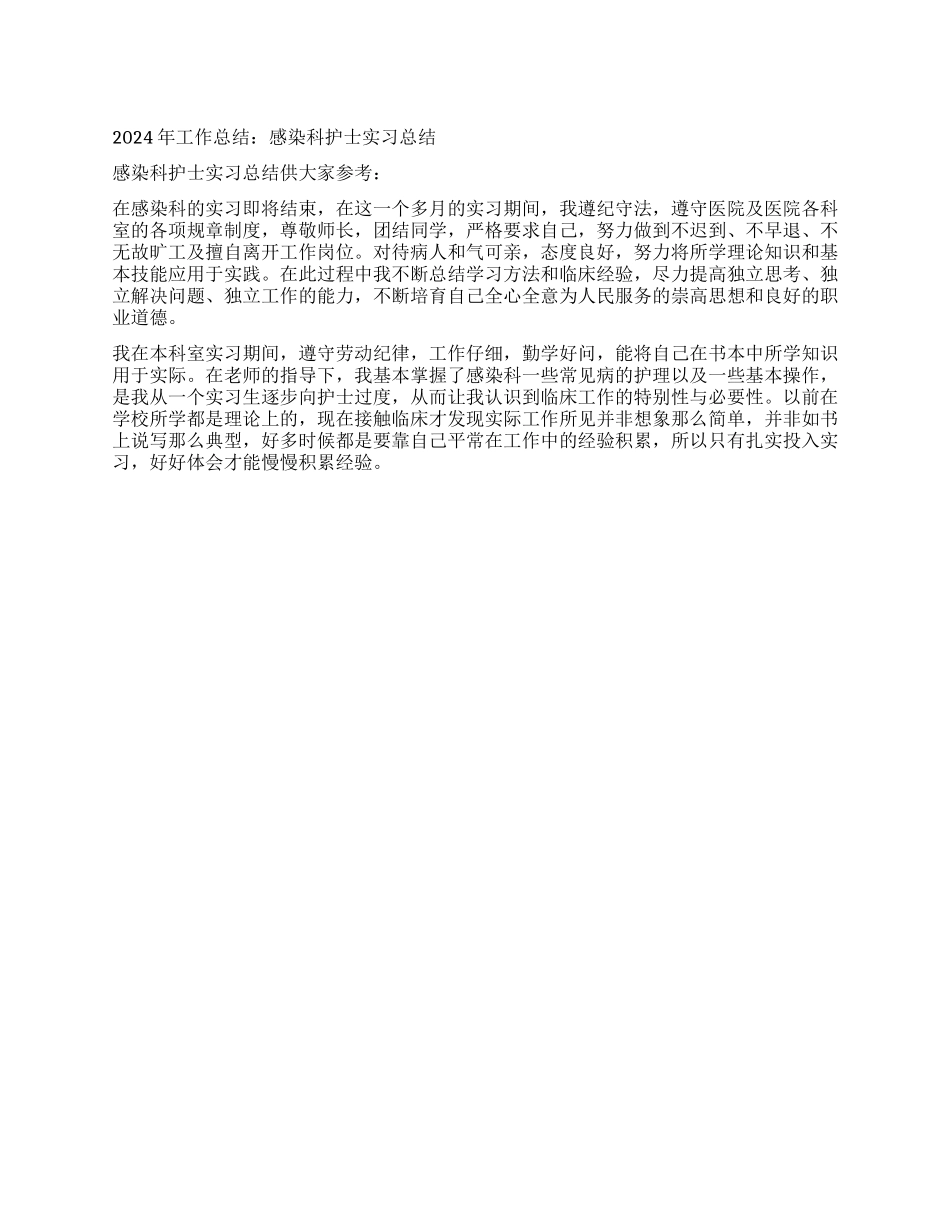 2024 年工作总结：感染科护士实习总结

感染科护士实习总结供大家参考：

在感染科的实习即将结束，在这一个多月的实习期间，我遵纪守法，遵守医院及医院各科室的各项规章制度，尊敬师长，团结同学，严格要求自己，努力做到不迟到、不早退、不无故旷工及擅自离开工作岗位。对待病人和气可亲，态度良好，努力将所学理论知识和基本技能应用于实践。在此过程中我不断总结学习方法和临床经验，尽力提高独立思考、独立解决问题、独立工作的能力，不断培育自己全心全意为人民服务的崇高思想和良好的职业道德。

我在本科室实习期间，遵守劳动纪律，工作仔细，勤学好问，能将自己在书本中所学知识用于实际。在老师的指导下，我基本掌握了感染科一些常见病的护理以及一些基本操作，是我从一个实习生逐步向护士过度，从而让我认识到临床工作的特别性与必要性。以前在学校所学都是理论上的，现在接触临床才发现实际工作所见并非想象那么简单，并非如书上说写那么典型，好多时候都是要靠自己平常在工作中的经验积累，所以只有扎实投入实习，好好体会才能慢慢积累经验。